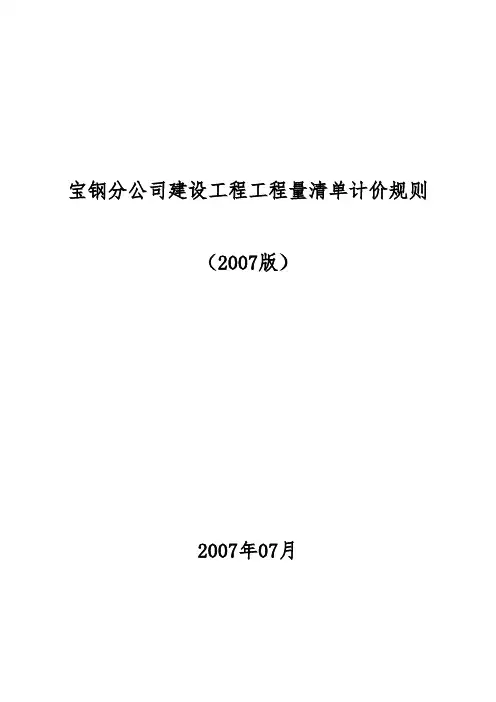 宝钢分公司建设工程工程量清单计价规则

（2007版）

2007年07月